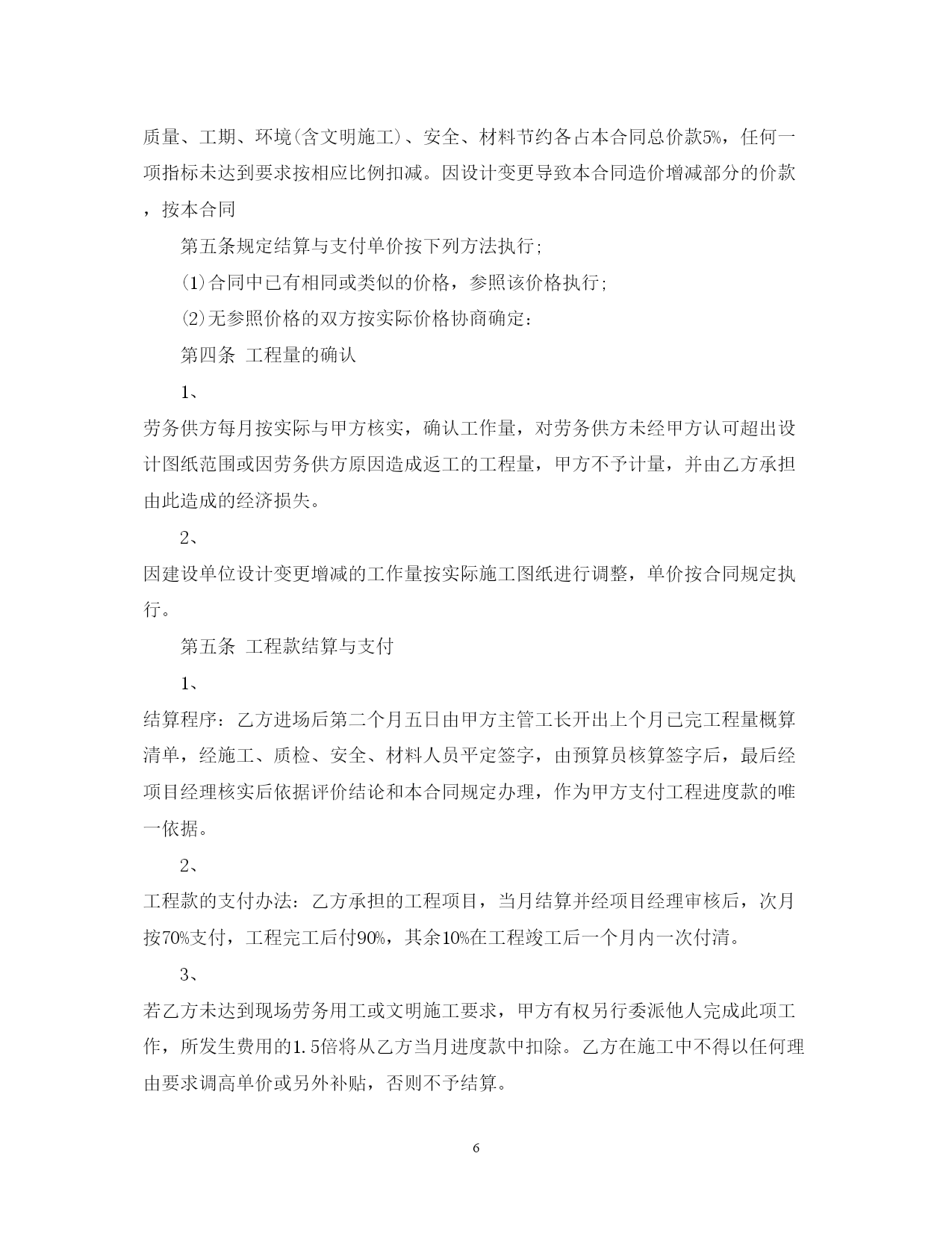 质量、工期、环境(含文明施工)、安全、材料节约各占本合同总价款5%，任何一项指标未达到要求按相应比例扣减。因设计变更导致本合同造价增减部分的价款，按本合同

第五条规定结算与支付单价按下列方法执行;

(1)合同中已有相同或类似的价格，参照该价格执行;

(2)无参照价格的双方按实际价格协商确定:

第四条 工程量的确认

1、

劳务供方每月按实际与甲方核实，确认工作量，对劳务供方未经甲方认可超出设计图纸范围或因劳务供方原因造成返工的工程量，甲方不予计量，并由乙方承担由此造成的经济损失。

2、

因建设单位设计变更增减的工作量按实际施工图纸进行调整，单价按合同规定执行。

第五条 工程款结算与支付

1、

结算程序：乙方进场后第二个月五日由甲方主管工长开出上个月已完工程量概算清单，经施工、质检、安全、材料人员平定签字，由预算员核算签字后，最后经项目经理核实后依据评价结论和本合同规定办理，作为甲方支付工程进度款的唯一依据。

2、

工程款的支付办法：乙方承担的工程项目，当月结算并经项目经理审核后，次月按70%支付，工程完工后付90%，其余10%在工程竣工后一个月内一次付清。

3、

若乙方未达到现场劳务用工或文明施工要求，甲方有权另行委派他人完成此项工作，所发生费用的1.5倍将从乙方当月进度款中扣除。乙方在施工中不得以任何理由要求调高单价或另外补贴，否则不予结算。

6